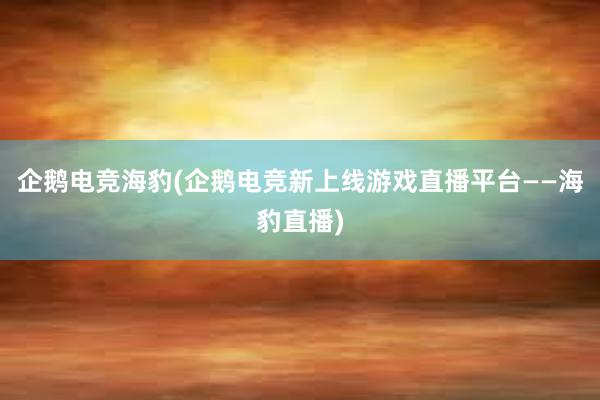 企鹅电竞海豹(企鹅电竞新上线游戏直播平台——海豹直播)